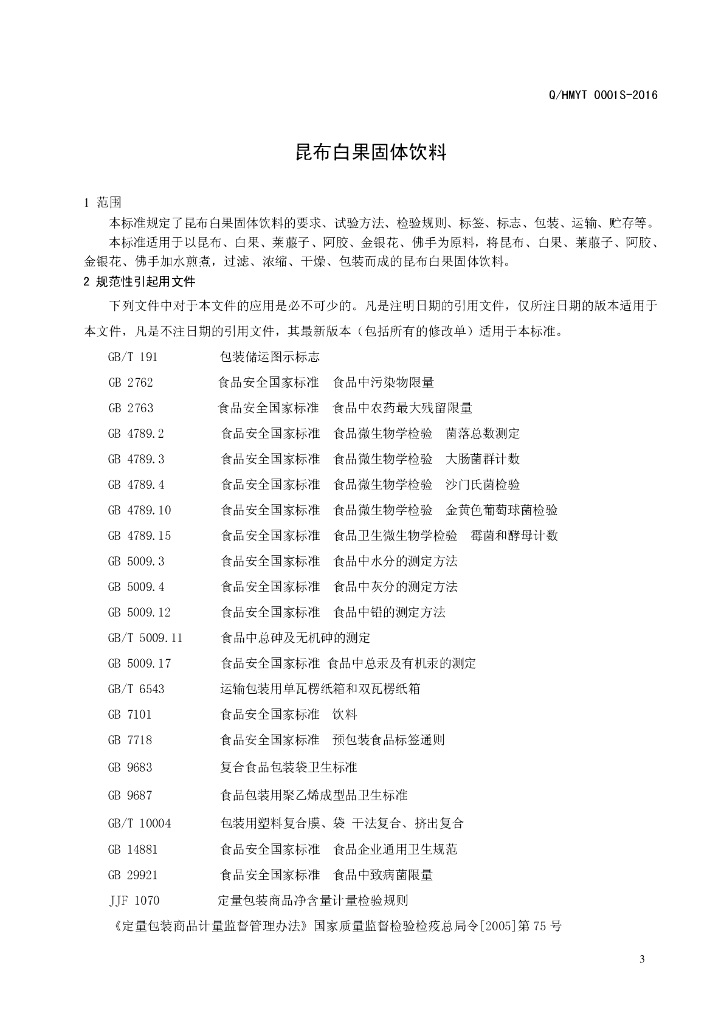 Q/HMYT 0001S-2016

昆布白果固体饮料

1 范围

本标准规定了昆布白果固体饮料的要求、试验方法、检验规则、标签、标志、包装、运输、贮存等。

本标准适用于以昆布、白果、莱菔子、阿胶、金银花、佛手为原料，将昆布、白果、莱菔子、阿胶、金银花、佛手加水煎煮，过滤、浓缩、干燥、包装而成的昆布白果固体饮料。

2 规范性引起用文件

下列文件中对于本文件的应用是必不可少的。凡是注明日期的引用文件，仅所注日期的版本适用于本文件，凡是不注日期的引用文件，其最新版本（包括所有的修改单）适用于本标准。

GB/T 191 包装储运图示标志
GB 2762 食品安全国家标准 食品中污染物限量
GB 2763 食品安全国家标准 食品中农药最大残留限量
GB 4789.2 食品安全国家标准 食品微生物学检验 菌落总数测定
GB 4789.3 食品安全国家标准 食品微生物学检验 大肠菌群计数
GB 4789.4 食品安全国家标准 食品微生物学检验 沙门氏菌检验
GB 4789.10 食品安全国家标准 食品微生物学检验 金黄色葡萄球菌检验
GB 4789.15 食品安全国家标准 食品卫生微生物学检验 霉菌和酵母计数
GB 5009.3 食品安全国家标准 食品中水分的测定方法
GB 5009.4 食品安全国家标准 食品中灰分的测定方法
GB 5009.12 食品安全国家标准 食品中铅的测定方法
GB/T 5009.11 食品中总砷及无机砷的测定
GB 5009.17 食品安全国家标准 食品中总汞及有机汞的测定
GB/T 6543 运输包装用单瓦楞纸箱和双瓦楞纸箱
GB 7101 食品安全国家标准 饮料
GB 7718 食品安全国家标准 预包装食品标签通则
GB 9683 复合食品包装袋卫生标准
GB 9687 食品包装用聚乙烯成型品卫生标准
GB/T 10004 包装用塑料复合膜、袋 干法复合、挤出复合
GB 14881 食品安全国家标准 食品企业通用卫生规范
GB 29921 食品安全国家标准 食品中致病菌限量
JJF 1070 定量包装商品净含量计量检验规则
《定量包装商品计量监督管理办法》国家质量监督检验检疫总局令[2005]第75号

3